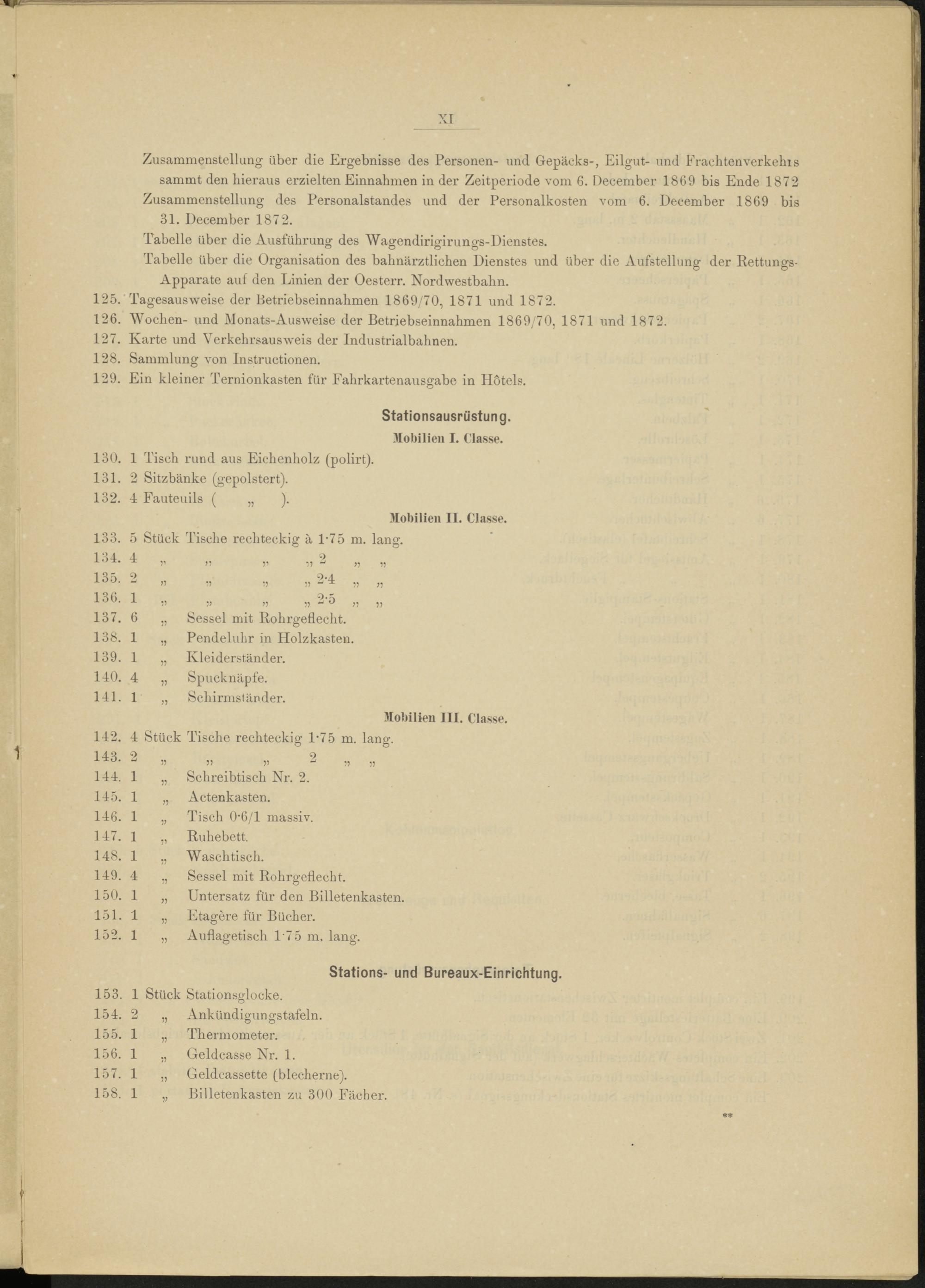 XI

Zusammenstellung über die Ergebnisse des Personen- und Gepäcks-, Eilgut- und Frachtenverkehrs sammt den hieraus erzielten Einnahmen in der Zeitperiode vom 6. December 1869 bis Ende 1872

Zusammenstellung des Personalstandes und der Personalkosten vom 6. December 1869 bis 31. December 1872.

Tabelle über die Ausführung des Wagendirigirungs-Dienstes.

Tabelle über die Organisation des bahnärztlichen Dienstes und über die Aufstellung der Rettungs-Apparate auf den Linien der Oesterr. Nordwestbahn.

125. Tagesausweise der Betriebseinnahmen 1869/70, 1871 und 1872.

126. Wochen- und Monats-Ausweise der Betriebseinnahmen 1869/70, 1871 und 1872.

127. Karte und Verkehrsausweis der Industrialbahnen.

128. Sammlung von Instructionen.

129. Ein kleiner Ternionkasten für Fahrkartenausgabe in Hôtels.

Stationsausrüstung.

Mobilien I. Classe.

130. 1 Tisch rund aus Eichenholz (polirt).

131. 2 Sitzbänke (gepolstert).

132. 4 Fauteuils ( „ ).

Mobilien II. Classe.

133. 5 Stück Tische rechteckig à 1·75 m. lang.

134. 4 „ „ „ „ 2 „ „

135. 2 „ „ „ „ 2·4 „ „

136. 1 „ „ „ „ 2·5 „ „

137. 6 „ Sessel mit Rohrgeflecht.

138. 1 „ Pendeluhr in Holzkasten.

139. 1 „ Kleiderständer.

140. 4 „ Spucknäpfe.

141. 1 „ Schirmständer.

Mobilien III. Classe.

142. 4 Stück Tische rechteckig 1·75 m. lang.

143. 2 „ „ „ 2 „ „

144. 1 „ Schreibtisch Nr. 2.

145. 1 „ Actenkasten.

146. 1 „ Tisch 0·6/1 massiv.

147. 1 „ Ruhebett.

148. 1 „ Waschtisch.

149. 4 „ Sessel mit Rohrgeflecht.

150. 1 „ Untersatz für den Billetenkasten.

151. 1 „ Etagère für Bücher.

152. 1 „ Auflagetisch 1·75 m. lang.

Stations- und Bureaux-Einrichtung.

153. 1 Stück Stationsglocke.

154. 2 „ Ankündigungstafeln.

155. 1 „ Thermometer.

156. 1 „ Geldcasse Nr. 1.

157. 1 „ Geldcassette (blecherne).

158. 1 „ Billetenkasten zu 300 Fächer.

**